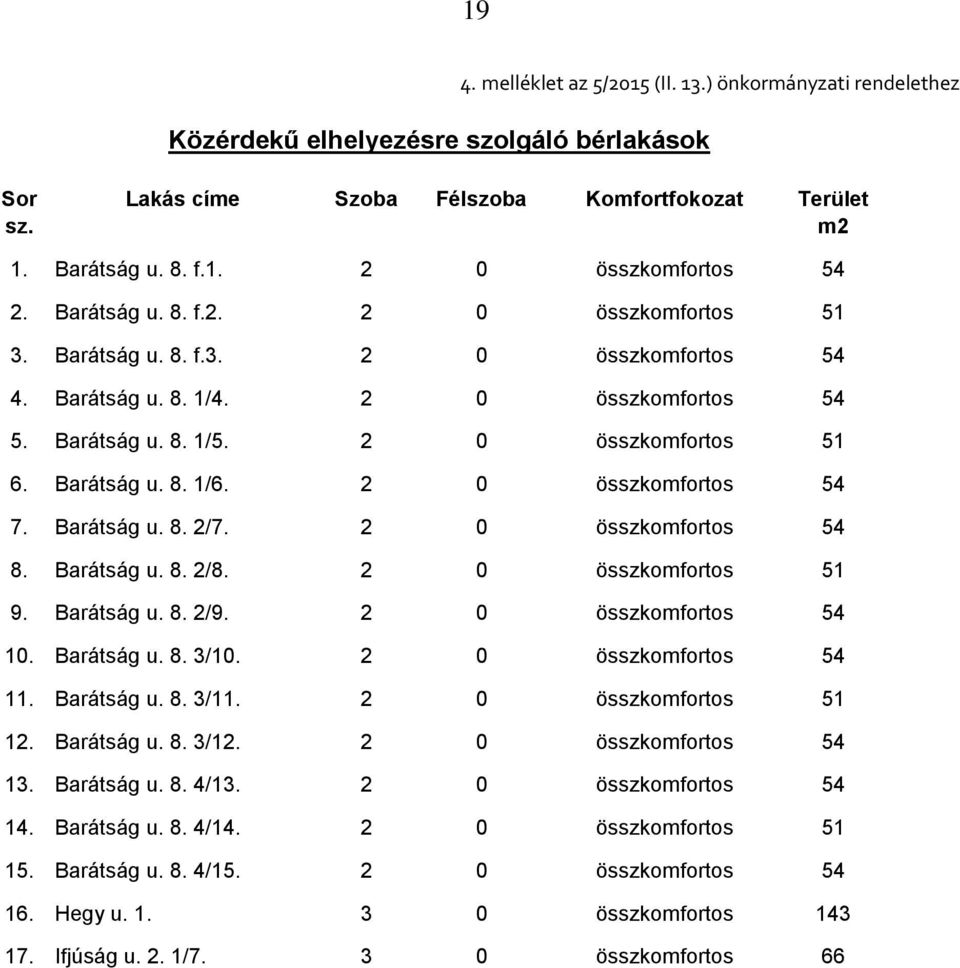 19

4. melléklet az 5/2015 (II. 13.) önkormányzati rendelethez

Közérdekű elhelyezésre szolgáló bérlakások

| Sor sz. | Lakás címe | Szoba | Félszoba | Komfortfokozat | Terület m2 |
|---|---|---|---|---|---|
| 1. | Barátság u. 8. f.1. | 2 | 0 | összkomfortos | 54 |
| 2. | Barátság u. 8. f.2. | 2 | 0 | összkomfortos | 51 |
| 3. | Barátság u. 8. f.3. | 2 | 0 | összkomfortos | 54 |
| 4. | Barátság u. 8. 1/4. | 2 | 0 | összkomfortos | 54 |
| 5. | Barátság u. 8. 1/5. | 2 | 0 | összkomfortos | 51 |
| 6. | Barátság u. 8. 1/6. | 2 | 0 | összkomfortos | 54 |
| 7. | Barátság u. 8. 2/7. | 2 | 0 | összkomfortos | 54 |
| 8. | Barátság u. 8. 2/8. | 2 | 0 | összkomfortos | 51 |
| 9. | Barátság u. 8. 2/9. | 2 | 0 | összkomfortos | 54 |
| 10. | Barátság u. 8. 3/10. | 2 | 0 | összkomfortos | 54 |
| 11. | Barátság u. 8. 3/11. | 2 | 0 | összkomfortos | 51 |
| 12. | Barátság u. 8. 3/12. | 2 | 0 | összkomfortos | 54 |
| 13. | Barátság u. 8. 4/13. | 2 | 0 | összkomfortos | 54 |
| 14. | Barátság u. 8. 4/14. | 2 | 0 | összkomfortos | 51 |
| 15. | Barátság u. 8. 4/15. | 2 | 0 | összkomfortos | 54 |
| 16. | Hegy u. 1. | 3 | 0 | összkomfortos | 143 |
| 17. | Ifjúság u. 2. 1/7. | 3 | 0 | összkomfortos | 66 |